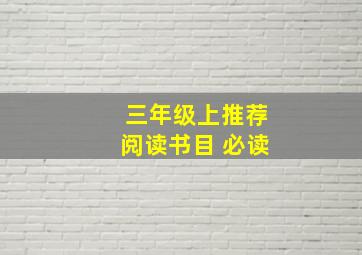 三年级上推荐
阅读书目 必读